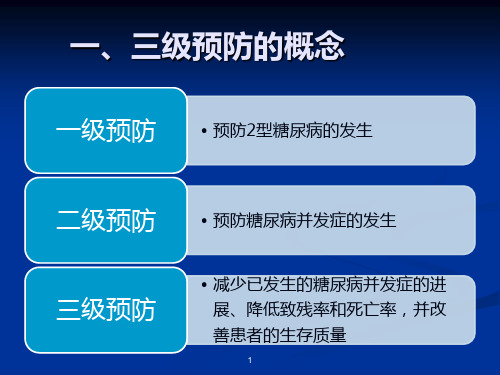 一、三级预防的概念

一级预防

• 预防2型糖尿病的发生

二级预防

• 预防糖尿病并发症的发生

三级预防

• 减少已发生的糖尿病并发症的进展、降低致残率和死亡率，并改善患者的生存质量

1